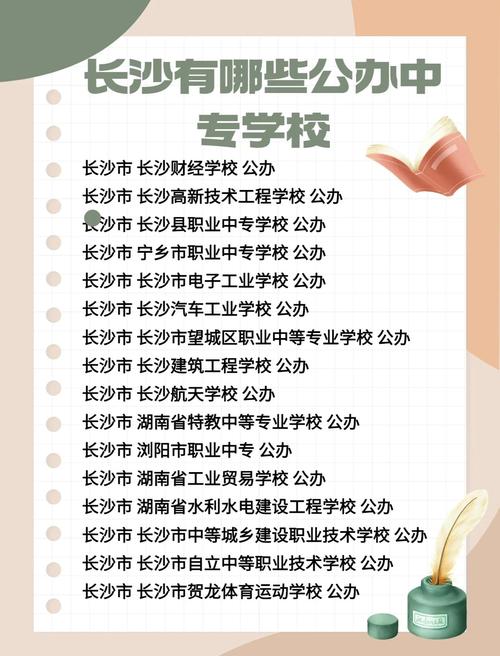 长沙有哪些公办中专学校

长沙市 长沙财经学校 公办
长沙市 长沙高新技术工程学校 公办
长沙市 长沙县职业中专学校 公办
长沙市 宁乡市职业中专学校 公办
长沙市 长沙市电子工业学校 公办
长沙市 长沙汽车工业学校 公办
长沙市 长沙市望城区职业中等专业学校 公办
长沙市 长沙建筑工程学校 公办
长沙市 长沙航天学校 公办
长沙市 湖南省特教中等专业学校 公办
长沙市 浏阳市职业中专 公办
长沙市 湖南省工业贸易学校 公办
长沙市 湖南省水利水电建设工程学校 公办
长沙市 长沙市中等城乡建设职业技术学校 公办
长沙市 长沙市自立中等职业技术学校 公办
长沙市 长沙市贺龙体育运动学校 公办